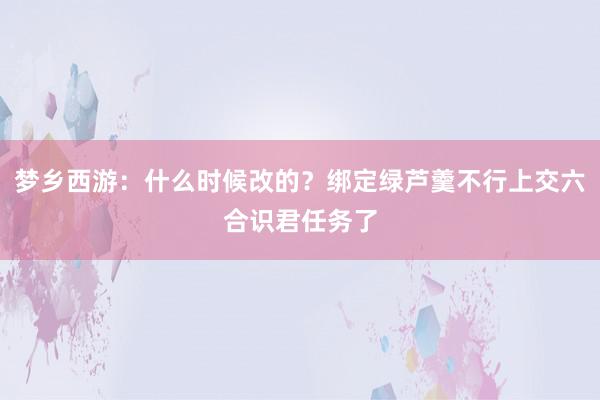 梦乡西游：什么时候改的？绑定绿芦羹不行上交六合识君任务了